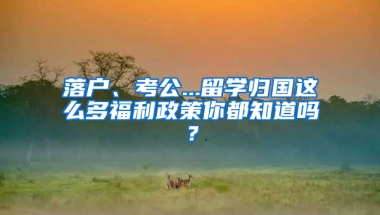 落户、考公...留学归国这么多福利政策你都知道吗？